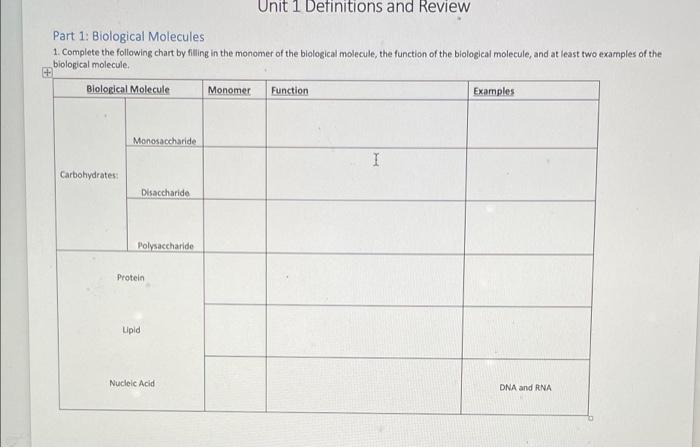 Unit 1 Definitions and Review

Part 1: Biological Molecules

1. Complete the following chart by filling in the monomer of the biological molecule, the function of the biological molecule, and at least two examples of the biological molecule.

| Biological Molecule | | Monomer | Function | Examples |
|---|---|---|---|---|
| Carbohydrates: | Monosaccharide | | | |
| | Disaccharide | | | |
| | Polysaccharide | | | |
| Protein | | | | |
| Lipid | | | | |
| Nucleic Acid | | | | DNA and RNA |